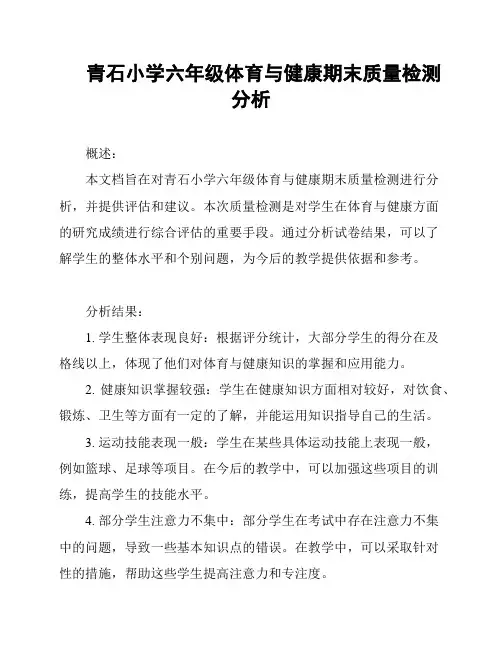 青石小学六年级体育与健康期末质量检测分析

概述:

本文档旨在对青石小学六年级体育与健康期末质量检测进行分析，并提供评估和建议。本次质量检测是对学生在体育与健康方面的研究成绩进行综合评估的重要手段。通过分析试卷结果，可以了解学生的整体水平和个别问题，为今后的教学提供依据和参考。

分析结果:

1. 学生整体表现良好：根据评分统计，大部分学生的得分在及格线以上，体现了他们对体育与健康知识的掌握和应用能力。

2. 健康知识掌握较强：学生在健康知识方面相对较好，对饮食、锻炼、卫生等方面有一定的了解，并能运用知识指导自己的生活。

3. 运动技能表现一般：学生在某些具体运动技能上表现一般，例如篮球、足球等项目。在今后的教学中，可以加强这些项目的训练，提高学生的技能水平。

4. 部分学生注意力不集中：部分学生在考试中存在注意力不集中的问题，导致一些基本知识点的错误。在教学中，可以采取针对性的措施，帮助这些学生提高注意力和专注度。